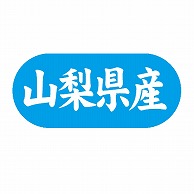 山梨県産